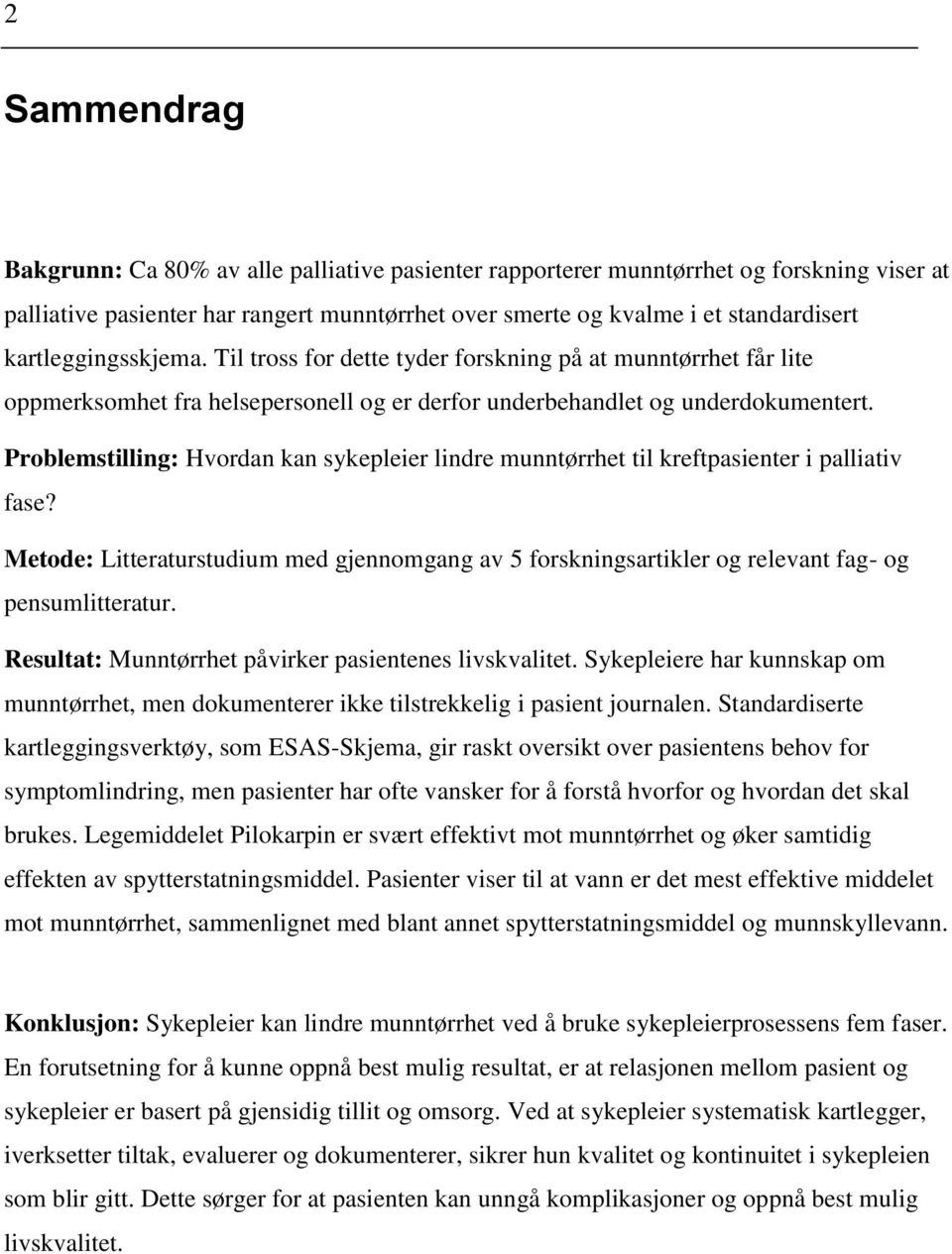 2

Sammendrag

Bakgrunn: Ca 80% av alle palliative pasienter rapporterer munntørrhet og forskning viser at palliative pasienter har rangert munntørrhet over smerte og kvalme i et standardisert kartleggingsskjema. Til tross for dette tyder forskning på at munntørrhet får lite oppmerksomhet fra helsepersonell og er derfor underbehandlet og underdokumentert.

Problemstilling: Hvordan kan sykepleier lindre munntørrhet til kreftpasienter i palliativ fase?

Metode: Litteraturstudium med gjennomgang av 5 forskningsartikler og relevant fag- og pensumlitteratur.

Resultat: Munntørrhet påvirker pasientenes livskvalitet. Sykepleiere har kunnskap om munntørrhet, men dokumenterer ikke tilstrekkelig i pasient journalen. Standardiserte kartleggingsverktøy, som ESAS-Skjema, gir raskt oversikt over pasientens behov for symptomlindring, men pasienter har ofte vansker for å forstå hvorfor og hvordan det skal brukes. Legemiddelet Pilokarpin er svært effektivt mot munntørrhet og øker samtidig effekten av spytterstatningsmiddel. Pasienter viser til at vann er det mest effektive middelet mot munntørrhet, sammenlignet med blant annet spytterstatningsmiddel og munnskyllevann.

Konklusjon: Sykepleier kan lindre munntørrhet ved å bruke sykepleierprosessens fem faser. En forutsetning for å kunne oppnå best mulig resultat, er at relasjonen mellom pasient og sykepleier er basert på gjensidig tillit og omsorg. Ved at sykepleier systematisk kartlegger, iverksetter tiltak, evaluerer og dokumenterer, sikrer hun kvalitet og kontinuitet i sykepleien som blir gitt. Dette sørger for at pasienten kan unngå komplikasjoner og oppnå best mulig livskvalitet.